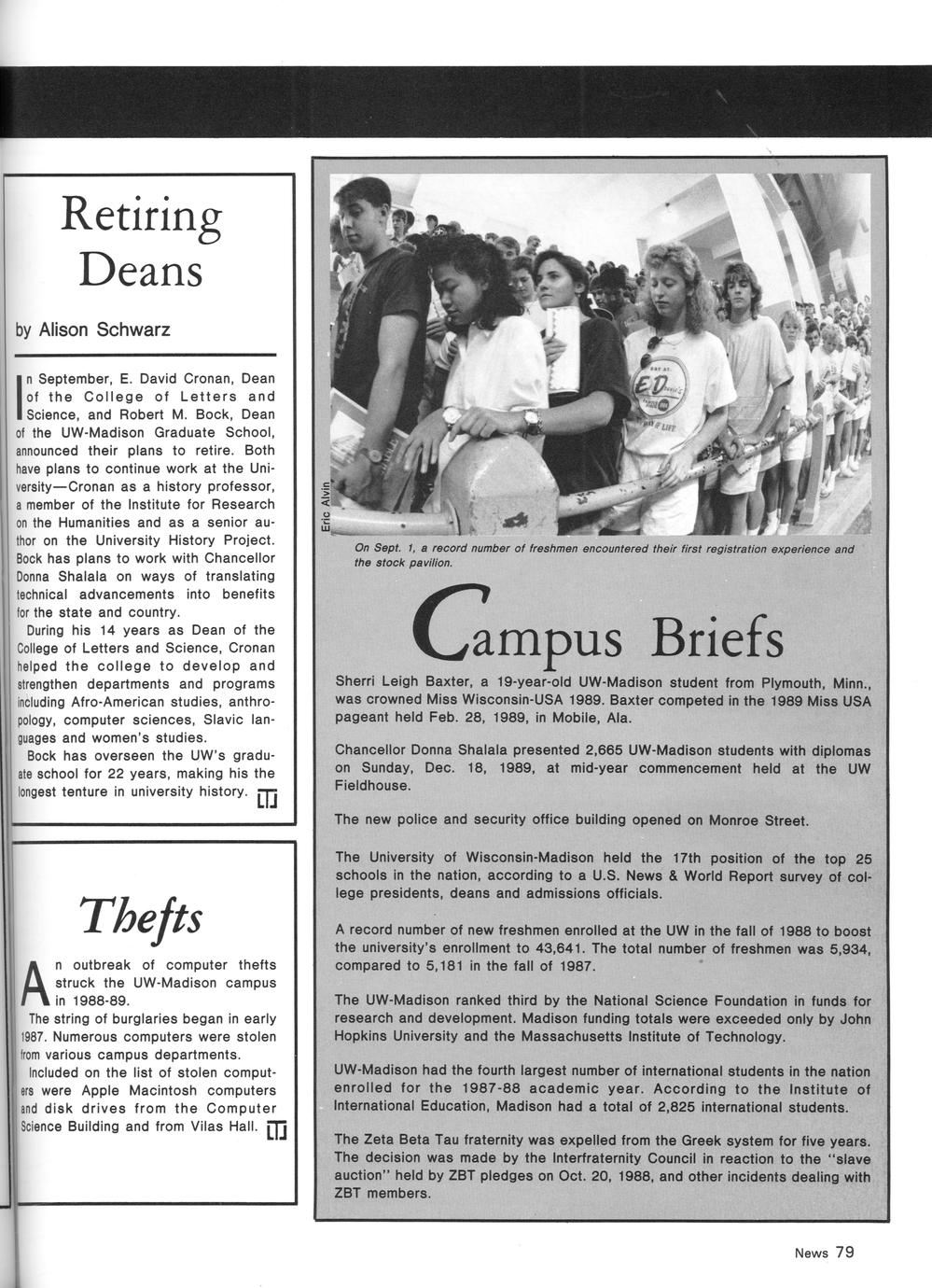 Retiring Deans

by Alison Schwarz

In September, E. David Cronan, Dean of the College of Letters and Science, and Robert M. Bock, Dean of the UW-Madison Graduate School, announced their plans to retire. Both have plans to continue work at the University—Cronan as a history professor, a member of the Institute for Research on the Humanities and as a senior author on the University History Project. Bock has plans to work with Chancellor Donna Shalala on ways of translating technical advancements into benefits for the state and country.

During his 14 years as Dean of the College of Letters and Science, Cronan helped the college to develop and strengthen departments and programs including Afro-American studies, anthropology, computer sciences, Slavic languages and women's studies.

Bock has overseen the UW's graduate school for 22 years, making his the longest tenture in university history.

Thefts

An outbreak of computer thefts struck the UW-Madison campus in 1988-89.

The string of burglaries began in early 1987. Numerous computers were stolen from various campus departments.

Included on the list of stolen computers were Apple Macintosh computers and disk drives from the Computer Science Building and from Vilas Hall.

Eric Alvin

On Sept. 1, a record number of freshmen encountered their first registration experience and the stock pavilion.

Campus Briefs

Sherri Leigh Baxter, a 19-year-old UW-Madison student from Plymouth, Minn., was crowned Miss Wisconsin-USA 1989. Baxter competed in the 1989 Miss USA pageant held Feb. 28, 1989, in Mobile, Ala.

Chancellor Donna Shalala presented 2,665 UW-Madison students with diplomas on Sunday, Dec. 18, 1989, at mid-year commencement held at the UW Fieldhouse.

The new police and security office building opened on Monroe Street.

The University of Wisconsin-Madison held the 17th position of the top 25 schools in the nation, according to a U.S. News & World Report survey of college presidents, deans and admissions officials.

A record number of new freshmen enrolled at the UW in the fall of 1988 to boost the university's enrollment to 43,641. The total number of freshmen was 5,934, compared to 5,181 in the fall of 1987.

The UW-Madison ranked third by the National Science Foundation in funds for research and development. Madison funding totals were exceeded only by John Hopkins University and the Massachusetts Institute of Technology.

UW-Madison had the fourth largest number of international students in the nation enrolled for the 1987-88 academic year. According to the Institute of International Education, Madison had a total of 2,825 international students.

The Zeta Beta Tau fraternity was expelled from the Greek system for five years. The decision was made by the Interfraternity Council in reaction to the "slave auction" held by ZBT pledges on Oct. 20, 1988, and other incidents dealing with ZBT members.

News 79